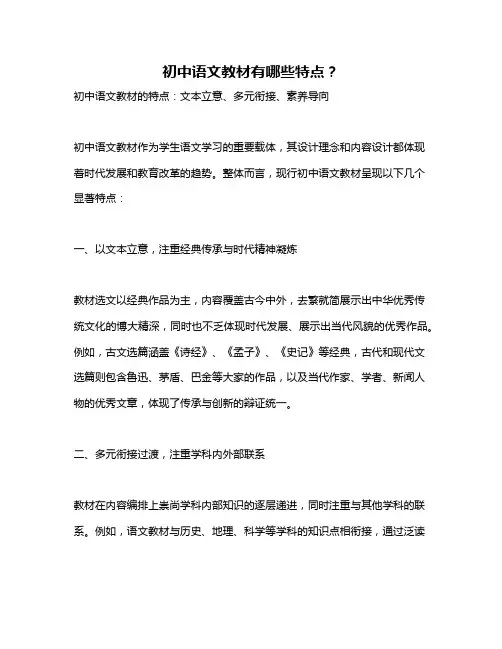 初中语文教材有哪些特点？

初中语文教材的特点：文本立意、多元衔接、素养导向

初中语文教材作为学生语文学习的重要载体，其设计理念和内容设计都体现着时代发展和教育改革的趋势。整体而言，现行初中语文教材呈现以下几个显著特点：

一、以文本立意，注重经典传承与时代精神凝炼

教材选文以经典作品为主，内容覆盖古今中外，去繁就简展示出中华优秀传统文化的博大精深，同时也不乏体现时代发展、展示出当代风貌的优秀作品。例如，古文选篇涵盖《诗经》、《孟子》、《史记》等经典，古代和现代文选篇则包含鲁迅、茅盾、巴金等大家的作品，以及当代作家、学者、新闻人物的优秀文章，体现了传承与创新的辩证统一。

二、多元衔接过渡，注重学科内外部联系

教材在内容编排上崇尚学科内部知识的逐层递进，同时注重与其他学科的联系。例如，语文教材与历史、地理、科学等学科的知识点相衔接，通过泛读